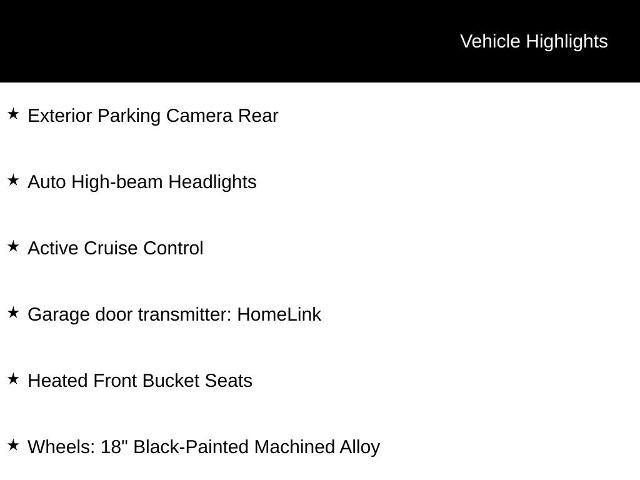 Vehicle Highlights

★ Exterior Parking Camera Rear

★ Auto High-beam Headlights

★ Active Cruise Control

★ Garage door transmitter: HomeLink

★ Heated Front Bucket Seats

★ Wheels: 18" Black-Painted Machined Alloy